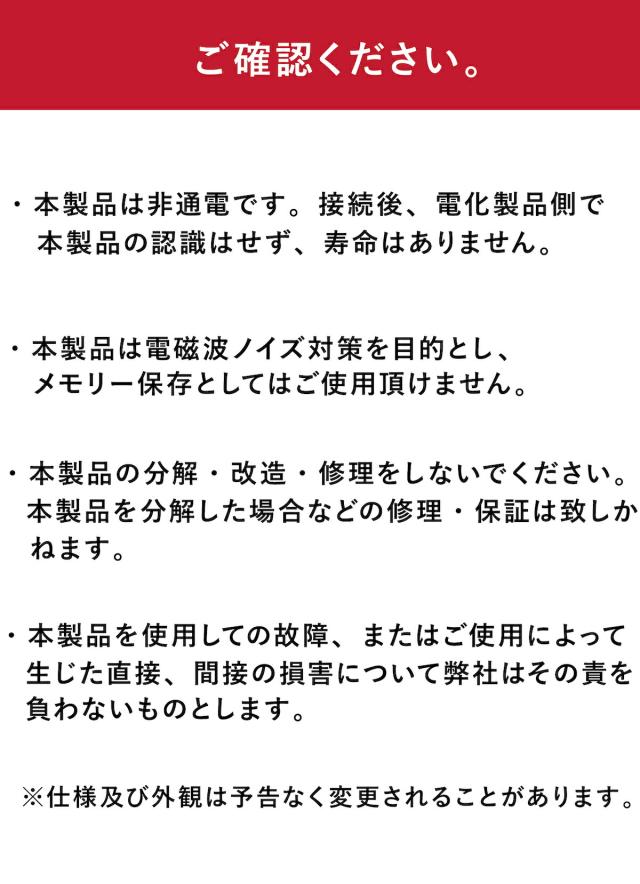 ご確認ください。

・本製品は非通電です。接続後、電化製品側で本製品の認識はせず、寿命はありません。

・本製品は電磁波ノイズ対策を目的とし、メモリー保存としてはご使用頂けません。

・本製品の分解・改造・修理をしないでください。本製品を分解した場合などの修理・保証は致しかねます。

・本製品を使用しての故障、またはご使用によって生じた直接、間接の損害について弊社はその責を負わないものとします。

※仕様及び外観は予告なく変更されることがあります。